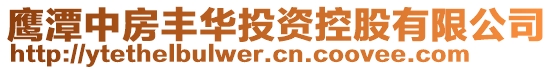 鹰潭中房丰华投资控股有限公司
http://ytethelbulwer.cn.coovee.com